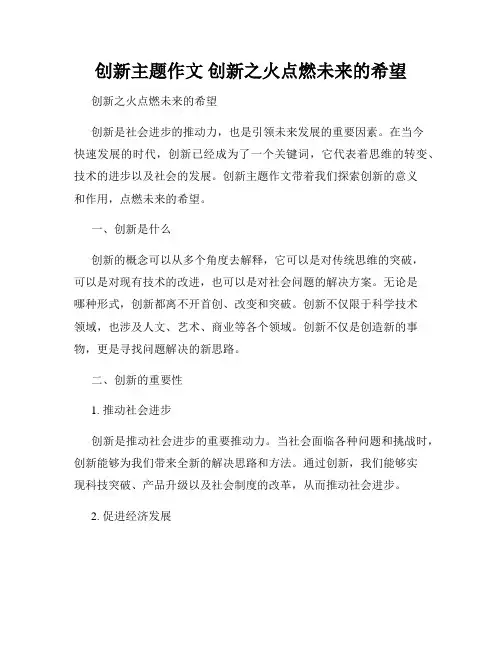 创新主题作文 创新之火点燃未来的希望

创新之火点燃未来的希望

创新是社会进步的推动力，也是引领未来发展的重要因素。在当今快速发展的时代，创新已经成为了一个关键词，它代表着思维的转变、技术的进步以及社会的发展。创新主题作文带着我们探索创新的意义和作用，点燃未来的希望。

一、创新是什么

创新的概念可以从多个角度去解释，它可以是对传统思维的突破，可以是对现有技术的改进，也可以是对社会问题的解决方案。无论是哪种形式，创新都离不开首创、改变和突破。创新不仅限于科学技术领域，也涉及人文、艺术、商业等各个领域。创新不仅是创造新的事物，更是寻找问题解决的新思路。

二、创新的重要性

1. 推动社会进步

创新是推动社会进步的重要推动力。当社会面临各种问题和挑战时，创新能够为我们带来全新的解决思路和方法。通过创新，我们能够实现科技突破、产品升级以及社会制度的改革，从而推动社会进步。

2. 促进经济发展